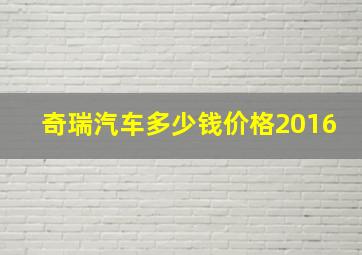 奇瑞汽车多少钱价格2016